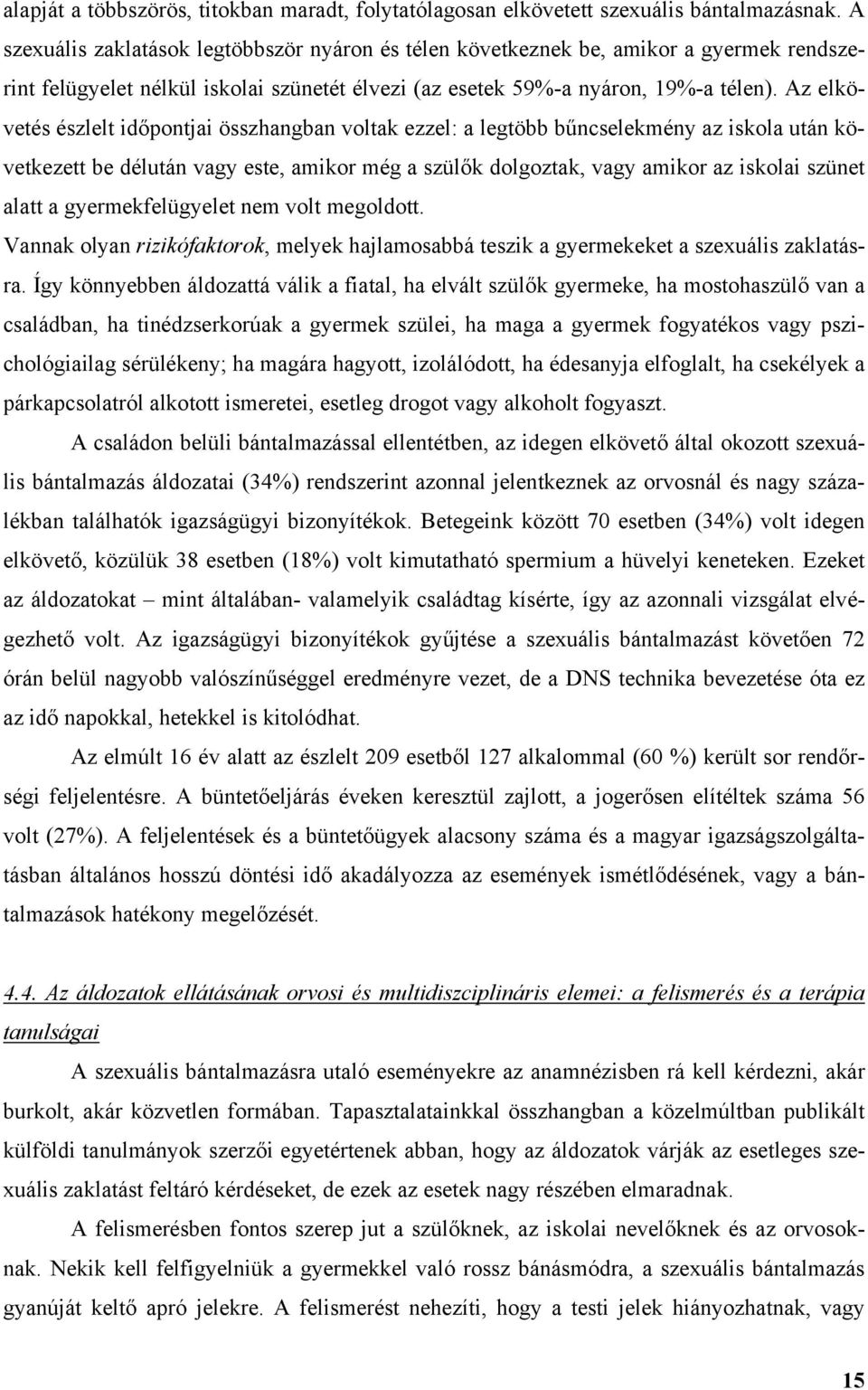 alapját a többszörös, titokban maradt, folytatólagosan elkövetett szexuális bántalmazásnak. A szexuális zaklatások legtöbbször nyáron és télen következnek be, amikor a gyermek rendszerint felügyelet nélkül iskolai szünetét élvezi (az esetek 59%-a nyáron, 19%-a télen). Az elkövetés észlelt időpontjai összhangban voltak ezzel: a legtöbb bűncselekmény az iskola után következett be délután vagy este, amikor még a szülők dolgoztak, vagy amikor az iskolai szünet alatt a gyermekfelügyelet nem volt megoldott.

Vannak olyan rizikófaktorok, melyek hajlamosabbá teszik a gyermekeket a szexuális zaklatásra. Így könnyebben áldozattá válik a fiatal, ha elvált szülők gyermeke, ha mostohaszülő van a családban, ha tinédzserkorúak a gyermek szülei, ha maga a gyermek fogyatékos vagy pszichológiailag sérülékeny; ha magára hagyott, izolálódott, ha édesanyja elfoglalt, ha csekélyek a párkapcsolatról alkotott ismeretei, esetleg drogot vagy alkoholt fogyaszt.

A családon belüli bántalmazással ellentétben, az idegen elkövető által okozott szexuális bántalmazás áldozatai (34%) rendszerint azonnal jelentkeznek az orvosnál és nagy százalékban találhatók igazságügyi bizonyítékok. Betegeink között 70 esetben (34%) volt idegen elkövető, közülük 38 esetben (18%) volt kimutatható spermium a hüvelyi keneteken. Ezeket az áldozatokat – mint általában- valamelyik családtag kísérte, így az azonnali vizsgálat elvégezhető volt. Az igazságügyi bizonyítékok gyűjtése a szexuális bántalmazást követően 72 órán belül nagyobb valószínűséggel eredményre vezet, de a DNS technika bevezetése óta ez az idő napokkal, hetekkel is kitolódhat.

Az elmúlt 16 év alatt az észlelt 209 esetből 127 alkalommal (60 %) került sor rendőrségi feljelentésre. A büntetőeljárás éveken keresztül zajlott, a jogerősen elítéltek száma 56 volt (27%). A feljelentések és a büntetőügyek alacsony száma és a magyar igazságszolgáltatásban általános hosszú döntési idő akadályozza az események ismétlődésének, vagy a bántalmazások hatékony megelőzését.

4.4. Az áldozatok ellátásának orvosi és multidiszciplináris elemei: a felismerés és a terápia tanulságai

A szexuális bántalmazásra utaló eseményekre az anamnézisben rá kell kérdezni, akár burkolt, akár közvetlen formában. Tapasztalatainkkal összhangban a közelmúltban publikált külföldi tanulmányok szerzői egyetértenek abban, hogy az áldozatok várják az esetleges szexuális zaklatást feltáró kérdéseket, de ezek az esetek nagy részében elmaradnak.

A felismerésben fontos szerep jut a szülőknek, az iskolai nevelőknek és az orvosoknak. Nekik kell felfigyelniük a gyermekkel való rossz bánásmódra, a szexuális bántalmazás gyanúját keltő apró jelekre. A felismerést nehezíti, hogy a testi jelek hiányozhatnak, vagy

15